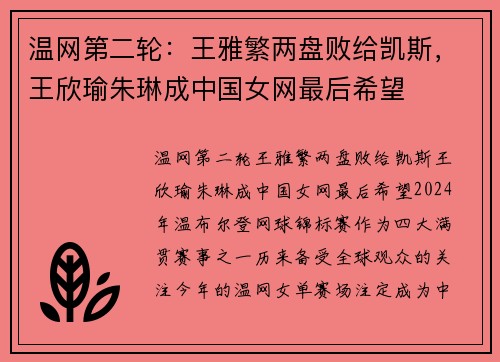 温网第二轮：王雅繁两盘败给凯斯，王欣瑜朱琳成中国女网最后希望

温网第二轮王雅繁两盘败给凯斯王欣瑜朱琳成中国女网最后希望2024年温布尔登网球锦标赛作为四大满贯赛事之一历来备受全球观众的关注今年的温网女单赛场注定成为中